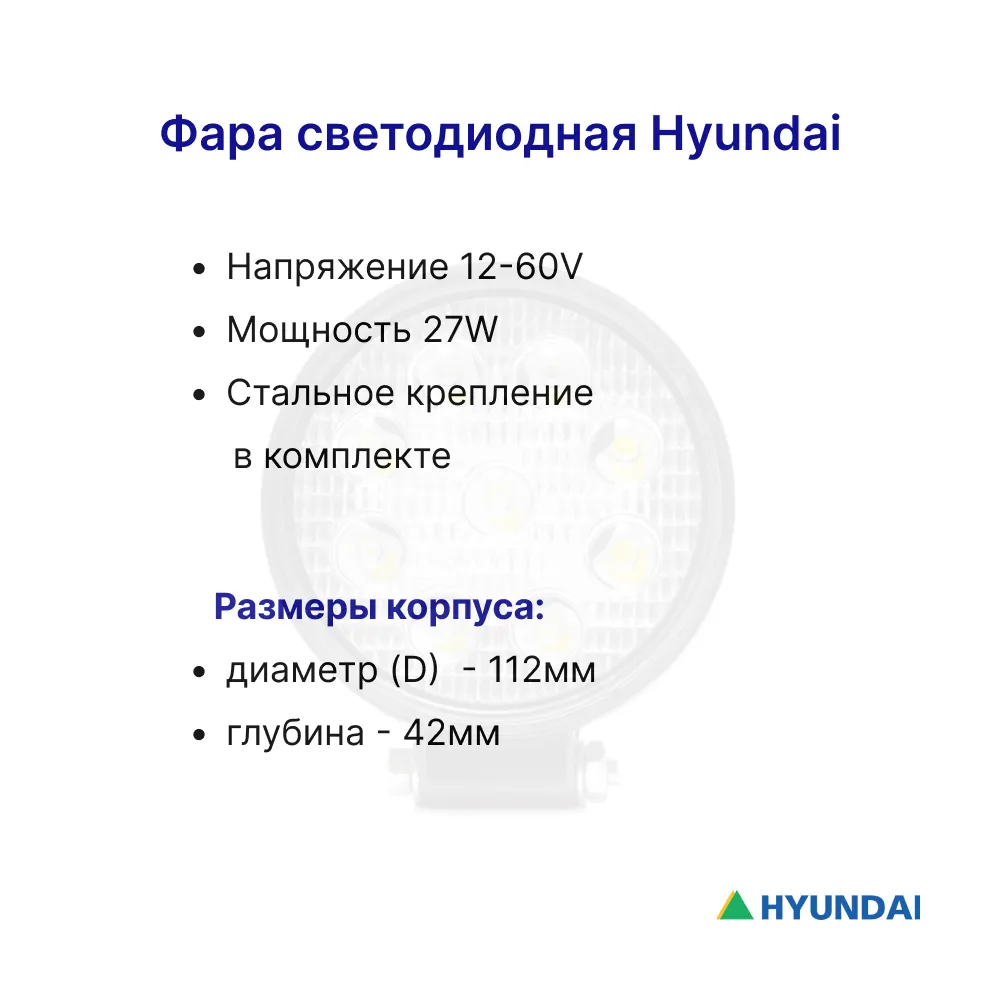 Фара светодиодная Hyundai

• Напряжение 12-60V
• Мощность 27W
• Стальное крепление в комплекте

Размеры корпуса:

• диаметр (D) - 112мм
• глубина - 42мм

HYUNDAI